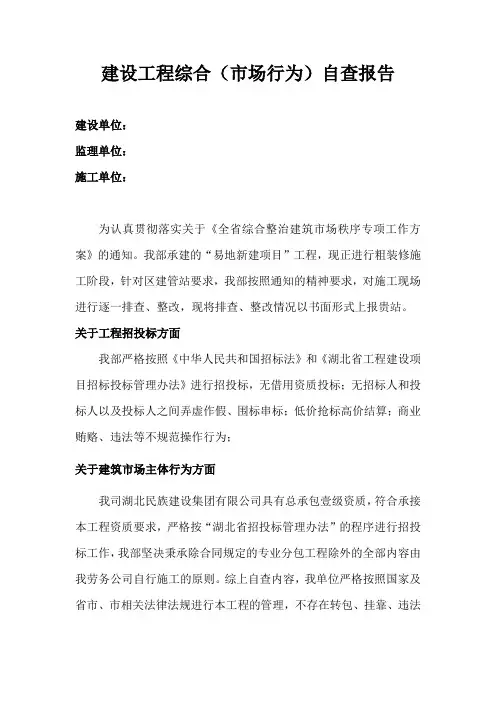 建设工程综合（市场行为）自查报告

建设单位：

监理单位：

施工单位：

为认真贯彻落实关于《全省综合整治建筑市场秩序专项工作方案》的通知。我部承建的“易地新建项目”工程，现正进行粗装修施工阶段，针对区建管站要求，我部按照通知的精神要求，对施工现场进行逐一排查、整改，现将排查、整改情况以书面形式上报贵站。

关于工程招投标方面

我部严格按照《中华人民共和国招标法》和《湖北省工程建设项目招标投标管理办法》进行招投标，无借用资质投标；无招标人和投标人以及投标人之间弄虚作假、围标串标；低价抢标高价结算；商业贿赂、违法等不规范操作行为；

关于建筑市场主体行为方面

我司湖北民族建设集团有限公司具有总承包壹级资质，符合承接本工程资质要求，严格按“湖北省招投标管理办法”的程序进行招投标工作，我部坚决秉承除合同规定的专业分包工程除外的全部内容由我劳务公司自行施工的原则。综上自查内容，我单位严格按照国家及省市、市相关法律法规进行本工程的管理，不存在转包、挂靠、违法